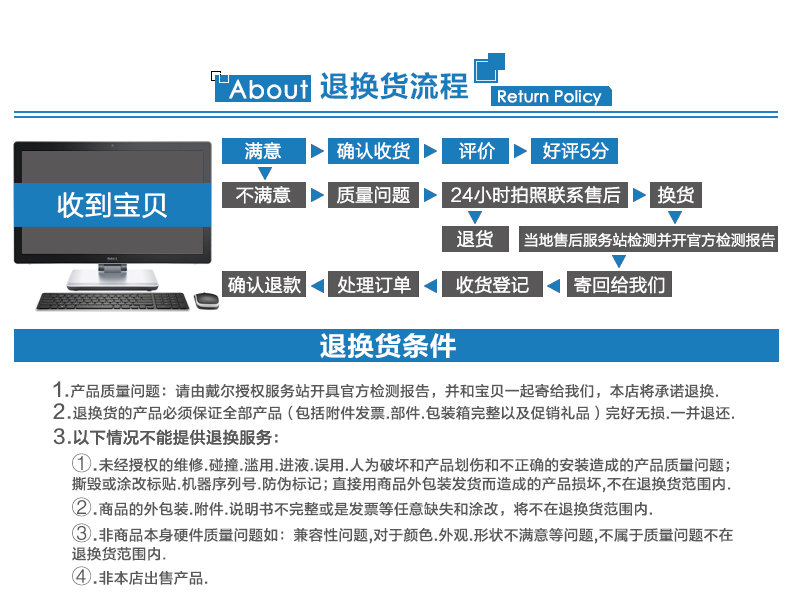 About 退换货流程 Return Policy

收到宝贝

满意 确认收货 评价 好评5分

不满意 质量问题 24小时拍照联系售后 换货

退货 当地售后服务站检测并开官方检测报告

确认退款 处理订单 收货登记 寄回给我们

退换货条件

1.产品质量问题：请由戴尔授权服务站开具官方检测报告，并和宝贝一起寄给我们，本店将承诺退换.

2.退换货的产品必须保证全部产品（包括附件发票.部件.包装箱完整以及促销礼品）完好无损.一并退还.

3.以下情况不能提供退换服务：

①.未经授权的维修.碰撞.滥用.进液.误用.人为破坏和产品划伤和不正确的安装造成的产品质量问题；撕毁或涂改标贴.机器序列号.防伪标记；直接用商品外包装发货而造成的产品损坏,不在退换货范围内.

②.商品的外包装.附件.说明书不完整或是发票等任意缺失和涂改，将不在退换货范围内.

③.非商品本身硬件质量问题如：兼容性问题,对于颜色.外观.形状不满意等问题,不属于质量问题不在退换货范围内.

④.非本店出售产品.